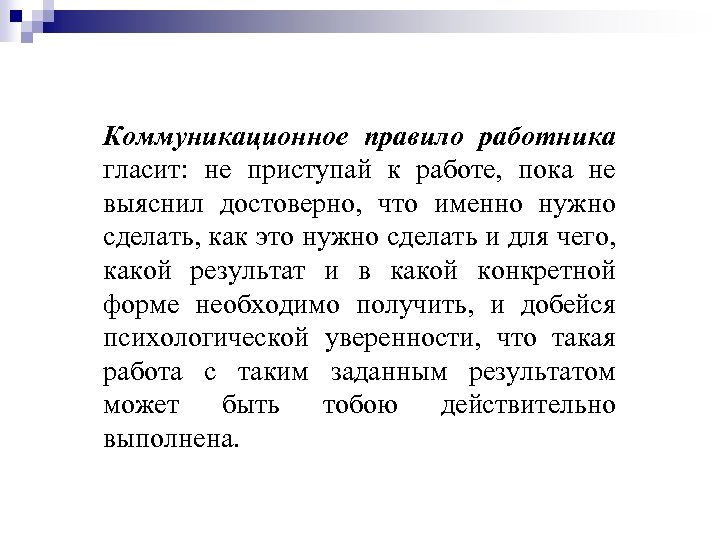 Коммуникационное правило работника гласит: не приступай к работе, пока не выяснил достоверно, что именно нужно сделать, как это нужно сделать и для чего, какой результат и в какой конкретной форме необходимо получить, и добейся психологической уверенности, что такая работа с таким заданным результатом может быть тобою действительно выполнена.